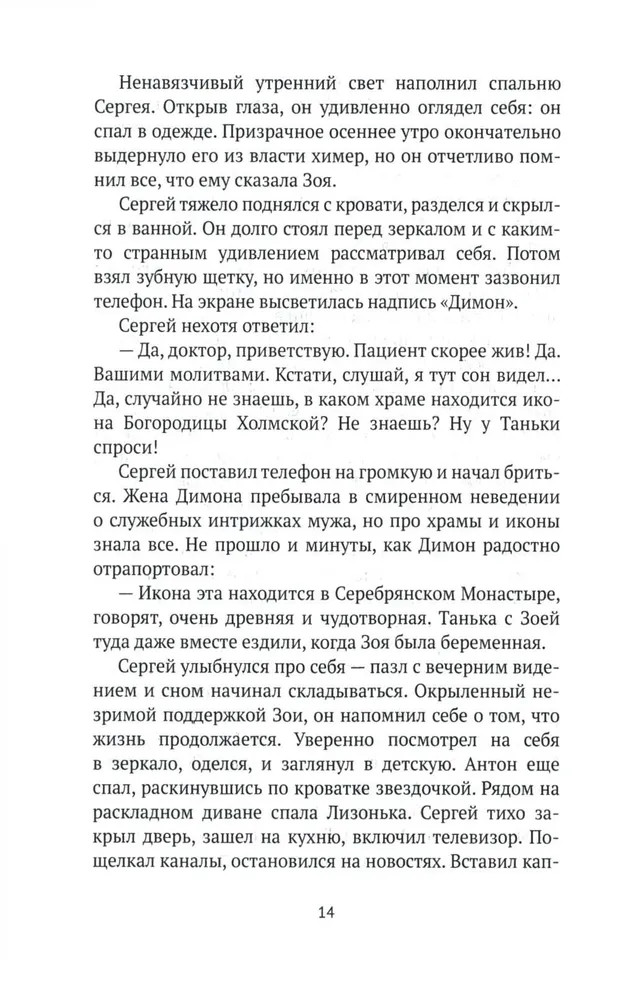 Ненавязчивый утренний свет наполнил спальню Сергея. Открыв глаза, он удивленно оглядел себя: он спал в одежде. Призрачное осеннее утро окончательно выдернуло его из власти химер, но он отчетливо помнил все, что ему сказала Зоя.

Сергей тяжело поднялся с кровати, разделся и скрылся в ванной. Он долго стоял перед зеркалом и с каким-то странным удивлением рассматривал себя. Потом взял зубную щетку, но именно в этот момент зазвонил телефон. На экране высветилась надпись «Димон».

Сергей нехотя ответил:

— Да, доктор, приветствую. Пациент скорее жив! Да. Вашими молитвами. Кстати, слушай, я тут сон видел... Да, случайно не знаешь, в каком храме находится икона Богородицы Холмской? Не знаешь? Ну у Таньки спроси!

Сергей поставил телефон на громкую и начал бриться. Жена Димона пребывала в смиренном неведении о служебных интрижках мужа, но про храмы и иконы знала все. Не прошло и минуты, как Димон радостно отрапортовал:

— Икона эта находится в Серебрянском Монастыре, говорят, очень древняя и чудотворная. Танька с Зоей туда даже вместе ездили, когда Зоя была беременная.

Сергей улыбнулся про себя — пазл с вечерним видением и сном начинал складываться. Окрыленный незримой поддержкой Зои, он напомнил себе о том, что жизнь продолжается. Уверенно посмотрел на себя в зеркало, оделся, и заглянул в детскую. Антон еще спал, раскинувшись по кроватке звездочкой. Рядом на раскладном диване спала Лизонька. Сергей тихо закрыл дверь, зашел на кухню, включил телевизор. Пощелкал каналы, остановился на новостях. Вставил кап-

14